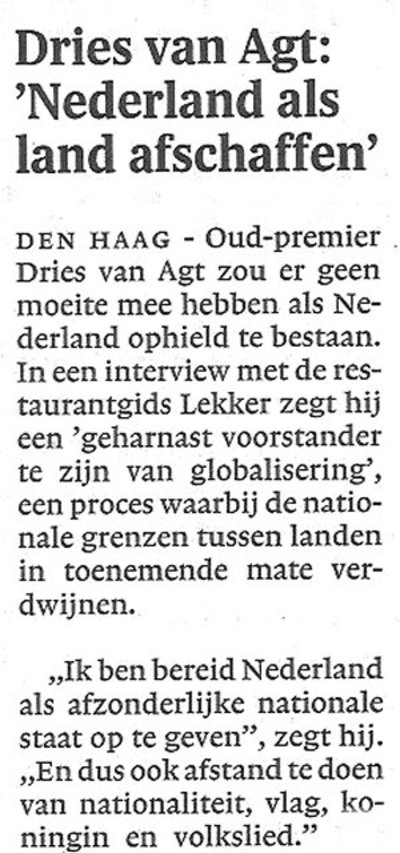 Dries van Agt: 'Nederland als land afschaffen'

DEN HAAG - Oud-premier Dries van Agt zou er geen moeite mee hebben als Nederland ophield te bestaan. In een interview met de restaurantgids Lekker zegt hij een 'geharnast voorstander te zijn van globalisering', een proces waarbij de nationale grenzen tussen landen in toenemende mate verdwijnen.

„Ik ben bereid Nederland als afzonderlijke nationale staat op te geven", zegt hij. „En dus ook afstand te doen van nationaliteit, vlag, koningin en volkslied."